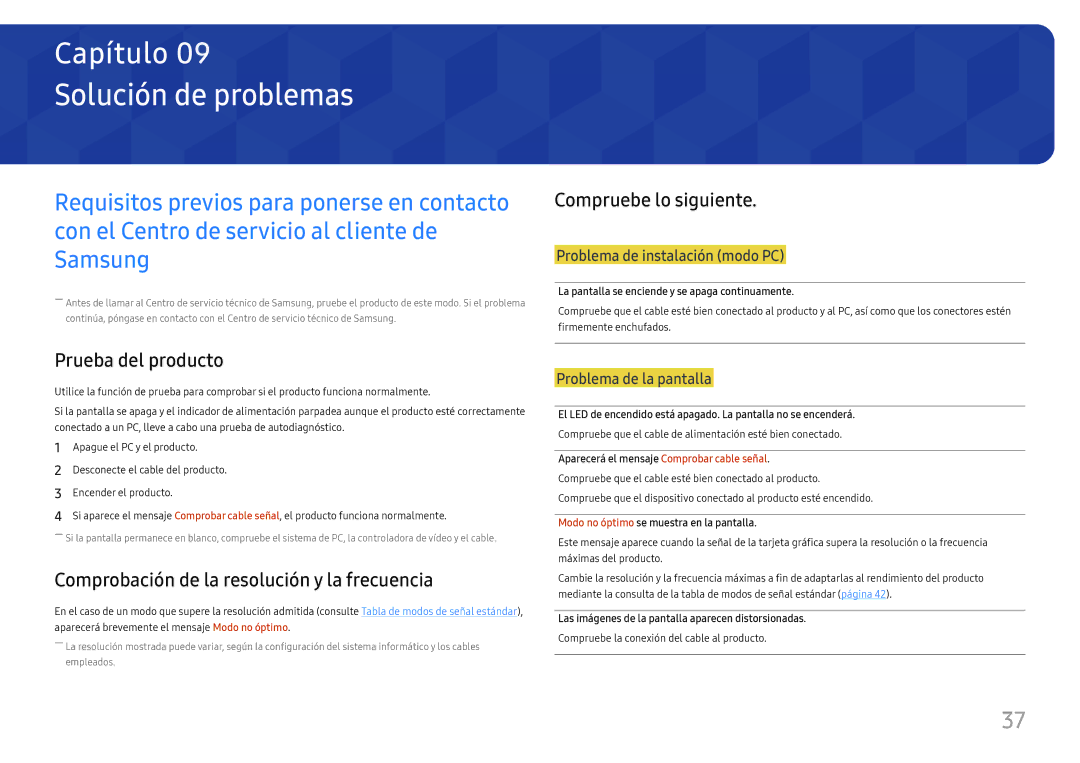 Capítulo 09
Solución de problemas

Requisitos previos para ponerse en contacto con el Centro de servicio al cliente de Samsung

― Antes de llamar al Centro de servicio técnico de Samsung, pruebe el producto de este modo. Si el problema continúa, póngase en contacto con el Centro de servicio técnico de Samsung.

Prueba del producto

Utilice la función de prueba para comprobar si el producto funciona normalmente.

Si la pantalla se apaga y el indicador de alimentación parpadea aunque el producto esté correctamente conectado a un PC, lleve a cabo una prueba de autodiagnóstico.

1 Apague el PC y el producto.
2 Desconecte el cable del producto.
3 Encender el producto.
4 Si aparece el mensaje Comprobar cable señal, el producto funciona normalmente.

― Si la pantalla permanece en blanco, compruebe el sistema de PC, la controladora de vídeo y el cable.

Comprobación de la resolución y la frecuencia

En el caso de un modo que supere la resolución admitida (consulte Tabla de modos de señal estándar), aparecerá brevemente el mensaje Modo no óptimo.

― La resolución mostrada puede variar, según la configuración del sistema informático y los cables empleados.

Compruebe lo siguiente.

Problema de instalación (modo PC)

La pantalla se enciende y se apaga continuamente.
Compruebe que el cable esté bien conectado al producto y al PC, así como que los conectores estén firmemente enchufados.

Problema de la pantalla

El LED de encendido está apagado. La pantalla no se encenderá.
Compruebe que el cable de alimentación esté bien conectado.

Aparecerá el mensaje Comprobar cable señal.
Compruebe que el cable esté bien conectado al producto.
Compruebe que el dispositivo conectado al producto esté encendido.

Modo no óptimo se muestra en la pantalla.
Este mensaje aparece cuando la señal de la tarjeta gráfica supera la resolución o la frecuencia máximas del producto.
Cambie la resolución y la frecuencia máximas a fin de adaptarlas al rendimiento del producto mediante la consulta de la tabla de modos de señal estándar (página 42).

Las imágenes de la pantalla aparecen distorsionadas.
Compruebe la conexión del cable al producto.

37